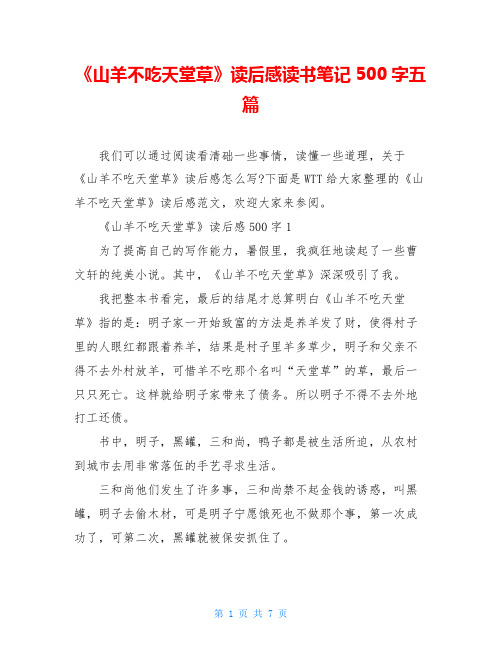 《山羊不吃天堂草》读后感读书笔记 500 字五篇

我们可以通过阅读看清础一些事情，读懂一些道理，关于《山羊不吃天堂草》读后感怎么写?下面是WTT给大家整理的《山羊不吃天堂草》读后感范文，欢迎大家来参阅。

《山羊不吃天堂草》读后感500字1

为了提高自己的写作能力，暑假里，我疯狂地读起了一些曹文轩的纯美小说。其中，《山羊不吃天堂草》深深吸引了我。

我把整本书看完，最后的结尾才总算明白《山羊不吃天堂草》指的是：明子家一开始致富的方法是养羊发了财，使得村子里的人眼红都跟着养羊，结果是村子里羊多草少，明子和父亲不得不去外村放羊，可惜羊不吃那个名叫“天堂草”的草，最后一只只死亡。这样就给明子家带来了债务。所以明子不得不去外地打工还债。

书中，明子，黑罐，三和尚，鸭子都是被生活所迫，从农村到城市去用非常落伍的手艺寻求生活。

三和尚他们发生了许多事，三和尚禁不起金钱的诱惑，叫黑罐，明子去偷木材，可是明子宁愿饿死也不做那个事，第一次成功了，可第二次，黑罐就被保安抓住了。

第 1 页 共 7 页